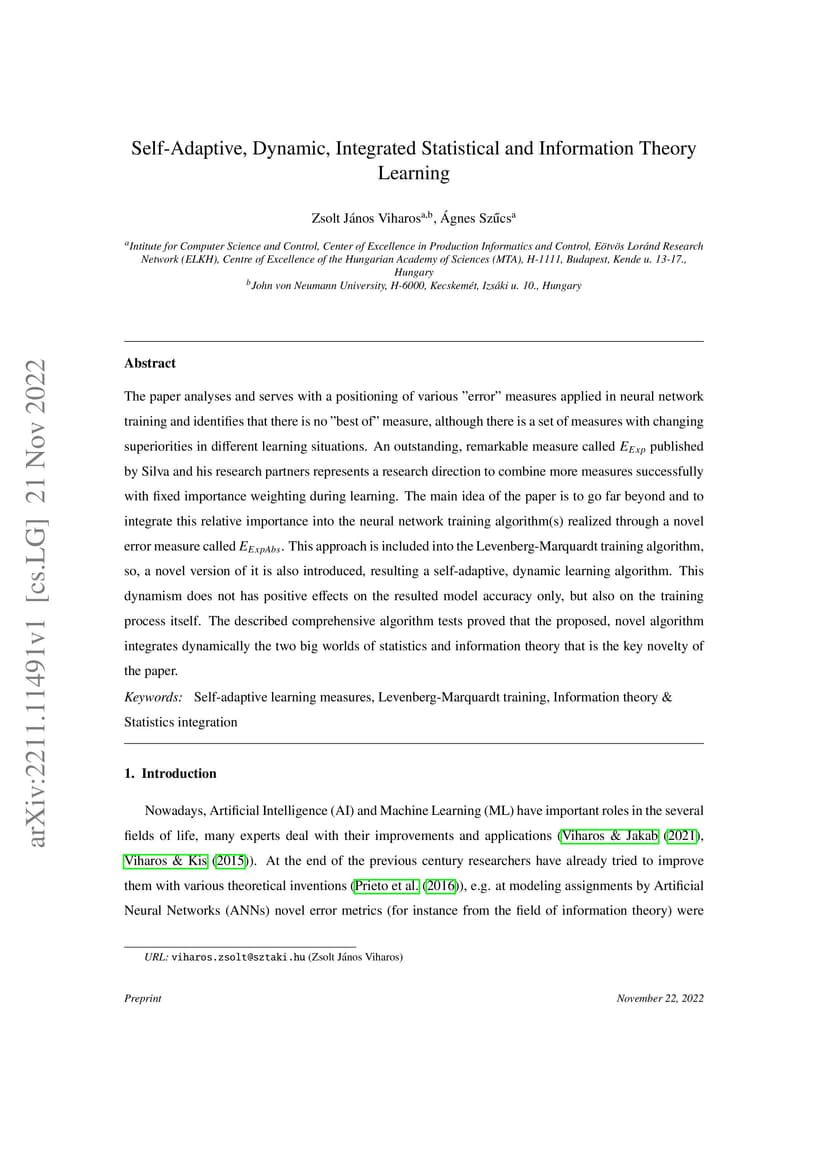 arXiv:2211.11491v1 [cs.LG] 21 Nov 2022

Self-Adaptive, Dynamic, Integrated Statistical and Information Theory Learning

Zsolt János Viharos$^{a,b}$, Ágnes Szűcs$^{a}$

$^{a}$Intitute for Computer Science and Control, Center of Excellence in Production Informatics and Control, Eötvös Loránd Research Network (ELKH), Centre of Excellence of the Hungarian Academy of Sciences (MTA), H-1111, Budapest, Kende u. 13-17., Hungary
$^{b}$John von Neumann University, H-6000, Kecskemét, Izsáki u. 10., Hungary

Abstract

The paper analyses and serves with a positioning of various "error" measures applied in neural network training and identifies that there is no "best of" measure, although there is a set of measures with changing superiorities in different learning situations. An outstanding, remarkable measure called $E_{Exp}$ published by Silva and his research partners represents a research direction to combine more measures successfully with fixed importance weighting during learning. The main idea of the paper is to go far beyond and to integrate this relative importance into the neural network training algorithm(s) realized through a novel error measure called $E_{ExpAbs}$. This approach is included into the Levenberg-Marquardt training algorithm, so, a novel version of it is also introduced, resulting a self-adaptive, dynamic learning algorithm. This dynamism does not has positive effects on the resulted model accuracy only, but also on the training process itself. The described comprehensive algorithm tests proved that the proposed, novel algorithm integrates dynamically the two big worlds of statistics and information theory that is the key novelty of the paper.

Keywords: Self-adaptive learning measures, Levenberg-Marquardt training, Information theory & Statistics integration

1. Introduction

Nowadays, Artificial Intelligence (AI) and Machine Learning (ML) have important roles in the several fields of life, many experts deal with their improvements and applications (Viharos & Jakab (2021), Viharos & Kis (2015)). At the end of the previous century researchers have already tried to improve them with various theoretical inventions (Prieto et al. (2016)), e.g. at modeling assignments by Artificial Neural Networks (ANNs) novel error metrics (for instance from the field of information theory) were

URL: viharos.zsolt@sztaki.hu (Zsolt János Viharos)

Preprint November 22, 2022